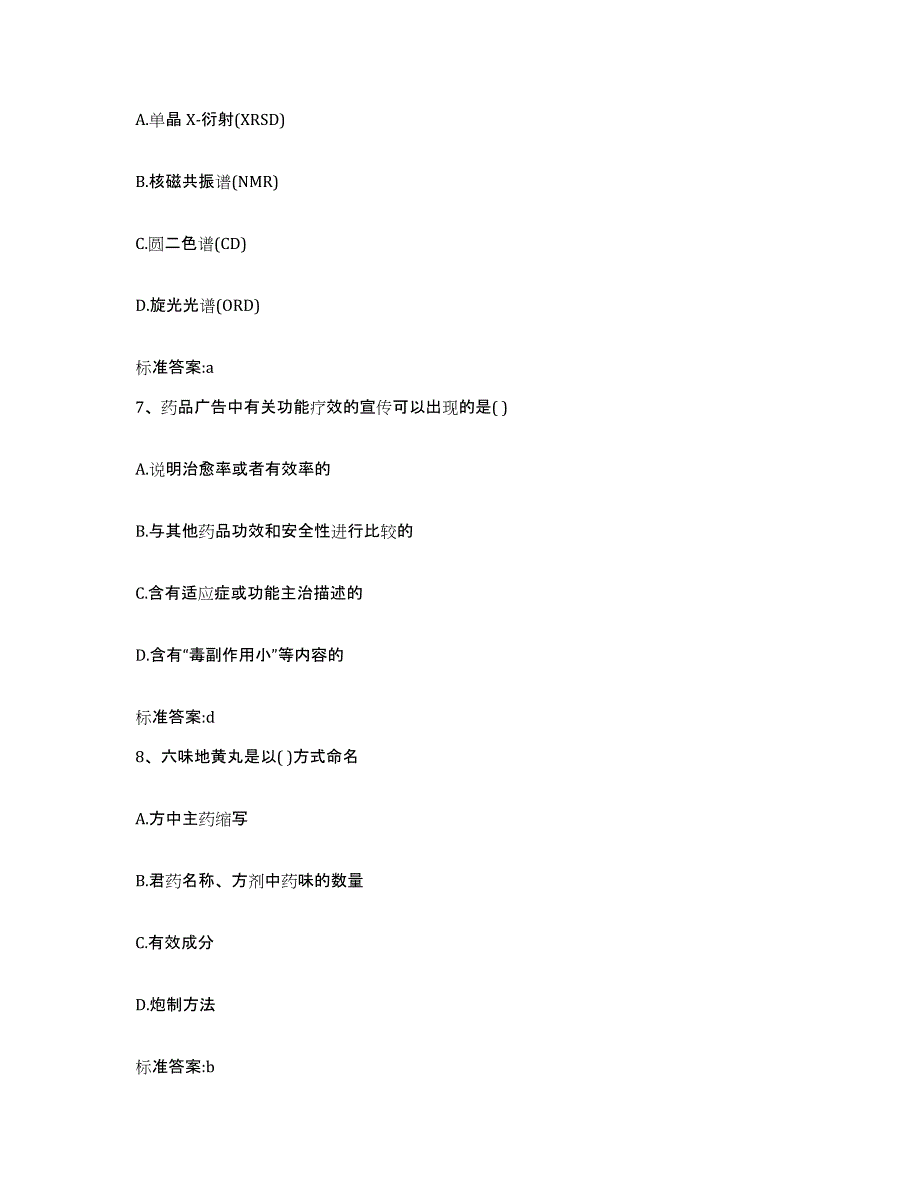 A.单晶 X-衍射(XRSD)

B.核磁共振谱(NMR)

C.圆二色谱(CD)

D.旋光光谱(ORD)

标准答案:a

7、药品广告中有关功能疗效的宣传可以出现的是( )

A.说明治愈率或者有效率的

B.与其他药品功效和安全性进行比较的

C.含有适应症或功能主治描述的

D.含有“毒副作用小”等内容的

标准答案:d

8、六味地黄丸是以( )方式命名

A.方中主药缩写

B.君药名称、方剂中药味的数量

C.有效成分

D.炮制方法

标准答案:b